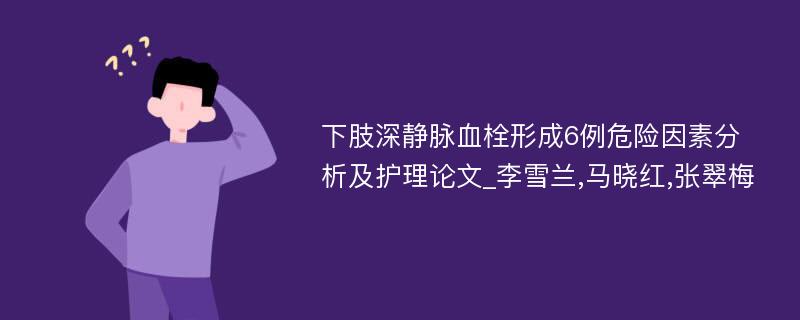 ???

下肢深静脉血栓形成6例危险因素分析及护理论文_李雪兰,马晓红,张翠梅